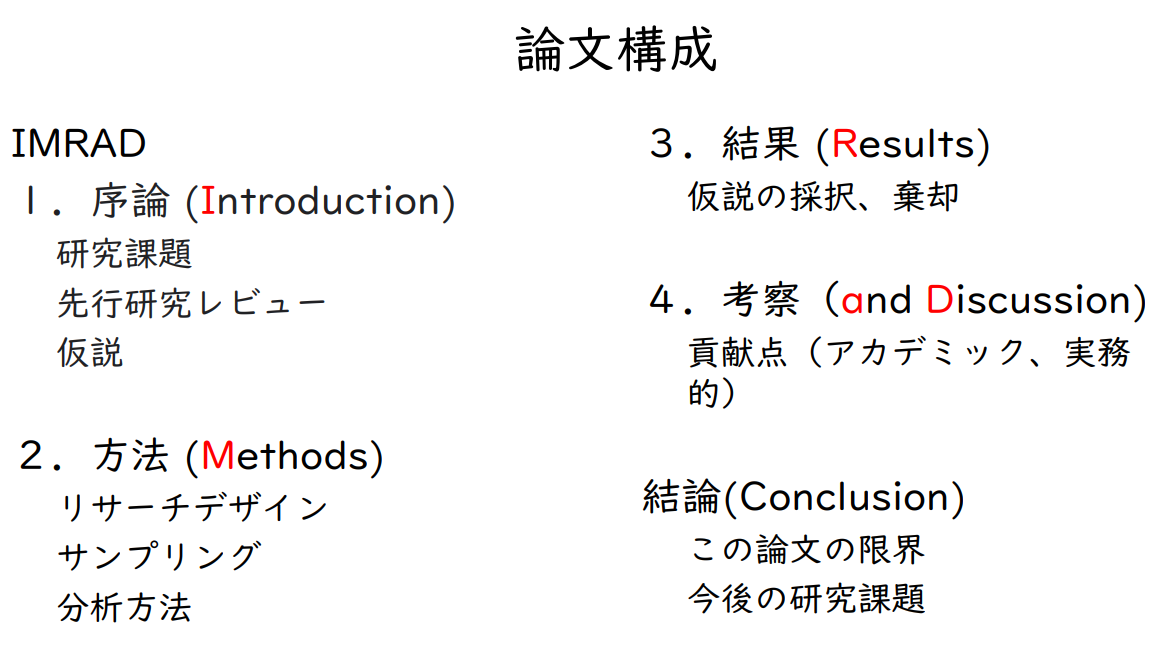 論文構成

IMRAD

１．序論 (Introduction)
研究課題
先行研究レビュー
仮説

２．方法 (Methods)
リサーチデザイン
サンプリング
分析方法

３．結果 (Results)
仮説の採択、棄却

４．考察（and Discussion)
貢献点（アカデミック、実務的）

結論(Conclusion)
この論文の限界
今後の研究課題